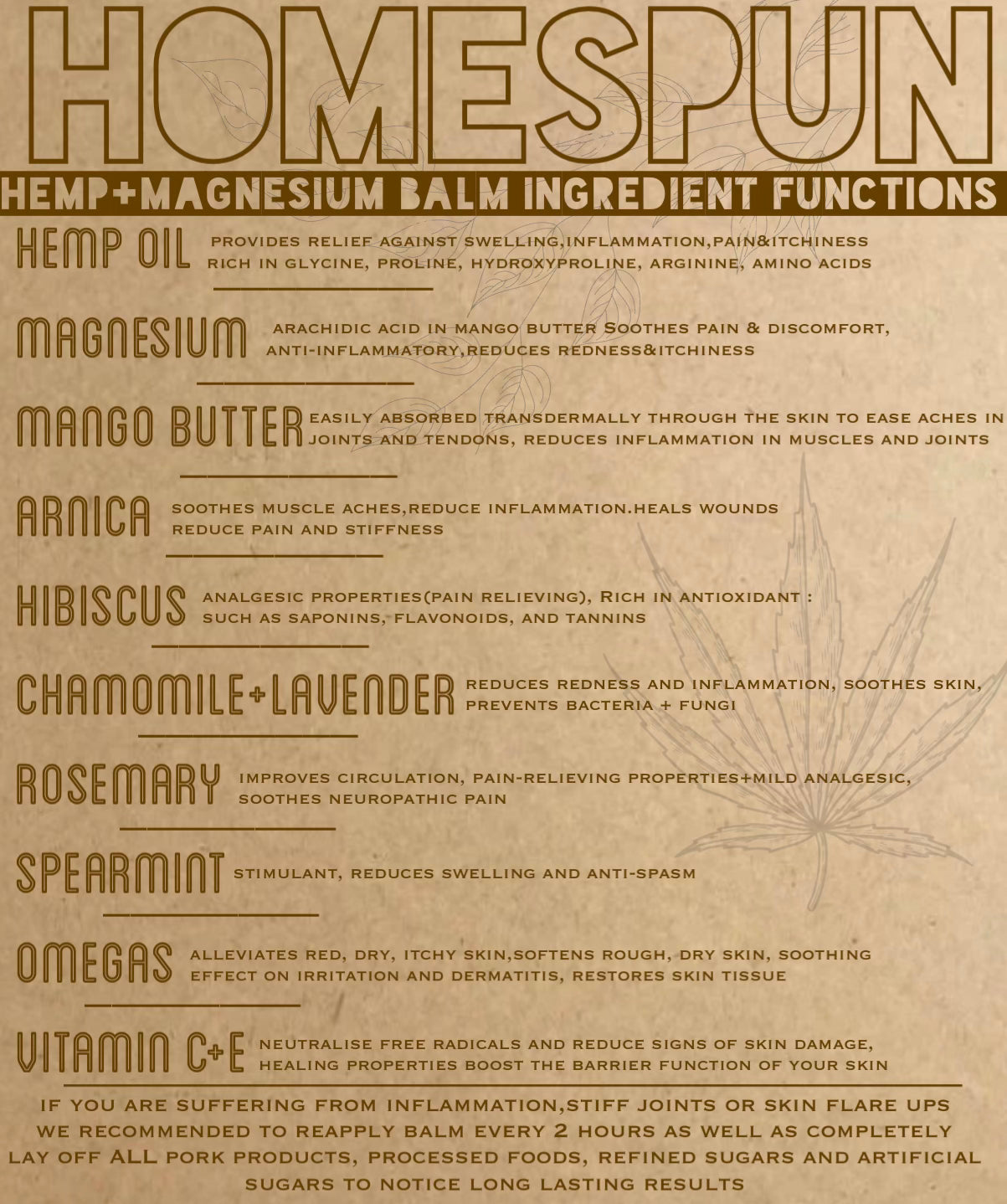 HOMESPUN

HEMP+MAGNESIUM BALM INGREDIENT FUNCTIONS

HEMP OIL PROVIDES RELIEF AGAINST SWELLING,INFLAMMATION,PAIN&ITCHINESS RICH IN GLYCINE, PROLINE, HYDROXYPROLINE, ARGININE, AMINO ACIDS

MAGNESIUM ARACHIDIC ACID IN MANGO BUTTER SOOTHES PAIN & DISCOMFORT, ANTI-INFLAMMATORY,REDUCES REDNESS&ITCHINESS

MANGO BUTTER EASILY ABSORBED TRANSDERMALLY THROUGH THE SKIN TO EASE ACHES IN JOINTS AND TENDONS, REDUCES INFLAMMATION IN MUSCLES AND JOINTS

ARNICA SOOTHES MUSCLE ACHES,REDUCE INFLAMMATION.HEALS WOUNDS REDUCE PAIN AND STIFFNESS

HIBISCUS ANALGESIC PROPERTIES(PAIN RELIEVING), RICH IN ANTIOXIDANT : SUCH AS SAPONINS, FLAVONOIDS, AND TANNINS

CHAMOMILE+LAVENDER REDUCES REDNESS AND INFLAMMATION, SOOTHES SKIN, PREVENTS BACTERIA + FUNGI

ROSEMARY IMPROVES CIRCULATION, PAIN-RELIEVING PROPERTIES+MILD ANALGESIC, SOOTHES NEUROPATHIC PAIN

SPEARMINT STIMULANT, REDUCES SWELLING AND ANTI-SPASM

OMEGAS ALLEVIATES RED, DRY, ITCHY SKIN,SOFTENS ROUGH, DRY SKIN, SOOTHING EFFECT ON IRRITATION AND DERMATITIS, RESTORES SKIN TISSUE

VITAMIN C+E NEUTRALISE FREE RADICALS AND REDUCE SIGNS OF SKIN DAMAGE, HEALING PROPERTIES BOOST THE BARRIER FUNCTION OF YOUR SKIN

IF YOU ARE SUFFERING FROM INFLAMMATION,STIFF JOINTS OR SKIN FLARE UPS WE RECOMMENDED TO REAPPLY BALM EVERY 2 HOURS AS WELL AS COMPLETELY LAY OFF ALL PORK PRODUCTS, PROCESSED FOODS, REFINED SUGARS AND ARTIFICIAL SUGARS TO NOTICE LONG LASTING RESULTS